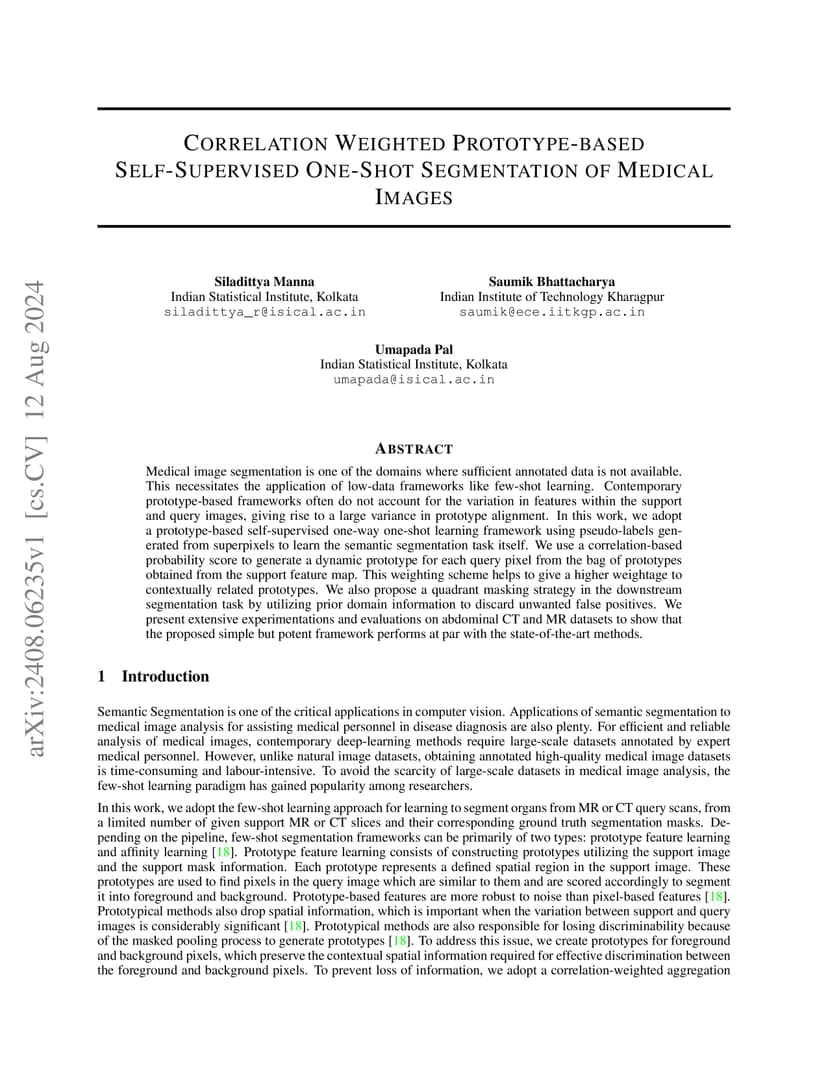 arXiv:2408.06235v1 [cs.CV] 12 Aug 2024

CORRELATION WEIGHTED PROTOTYPE-BASED SELF-SUPERVISED ONE-SHOT SEGMENTATION OF MEDICAL IMAGES

Siladittya Manna
Indian Statistical Institute, Kolkata
siladittya_r@isical.ac.in

Saumik Bhattacharya
Indian Institute of Technology Kharagpur
saumik@ece.iitkgp.ac.in

Umapada Pal
Indian Statistical Institute, Kolkata
umapada@isical.ac.in

ABSTRACT

Medical image segmentation is one of the domains where sufficient annotated data is not available. This necessitates the application of low-data frameworks like few-shot learning. Contemporary prototype-based frameworks often do not account for the variation in features within the support and query images, giving rise to a large variance in prototype alignment. In this work, we adopt a prototype-based self-supervised one-way one-shot learning framework using pseudo-labels generated from superpixels to learn the semantic segmentation task itself. We use a correlation-based probability score to generate a dynamic prototype for each query pixel from the bag of prototypes obtained from the support feature map. This weighting scheme helps to give a higher weightage to contextually related prototypes. We also propose a quadrant masking strategy in the downstream segmentation task by utilizing prior domain information to discard unwanted false positives. We present extensive experimentations and evaluations on abdominal CT and MR datasets to show that the proposed simple but potent framework performs at par with the state-of-the-art methods.

1 Introduction

Semantic Segmentation is one of the critical applications in computer vision. Applications of semantic segmentation to medical image analysis for assisting medical personnel in disease diagnosis are also plenty. For efficient and reliable analysis of medical images, contemporary deep-learning methods require large-scale datasets annotated by expert medical personnel. However, unlike natural image datasets, obtaining annotated high-quality medical image datasets is time-consuming and labour-intensive. To avoid the scarcity of large-scale datasets in medical image analysis, the few-shot learning paradigm has gained popularity among researchers.

In this work, we adopt the few-shot learning approach for learning to segment organs from MR or CT query scans, from a limited number of given support MR or CT slices and their corresponding ground truth segmentation masks. Depending on the pipeline, few-shot segmentation frameworks can be primarily of two types: prototype feature learning and affinity learning [18]. Prototype feature learning consists of constructing prototypes utilizing the support image and the support mask information. Each prototype represents a defined spatial region in the support image. These prototypes are used to find pixels in the query image which are similar to them and are scored accordingly to segment it into foreground and background. Prototype-based features are more robust to noise than pixel-based features [18]. Prototypical methods also drop spatial information, which is important when the variation between support and query images is considerably significant [18]. Prototypical methods are also responsible for losing discriminability because of the masked pooling process to generate prototypes [18]. To address this issue, we create prototypes for foreground and background pixels, which preserve the contextual spatial information required for effective discrimination between the foreground and background pixels. To prevent loss of information, we adopt a correlation-weighted aggregation